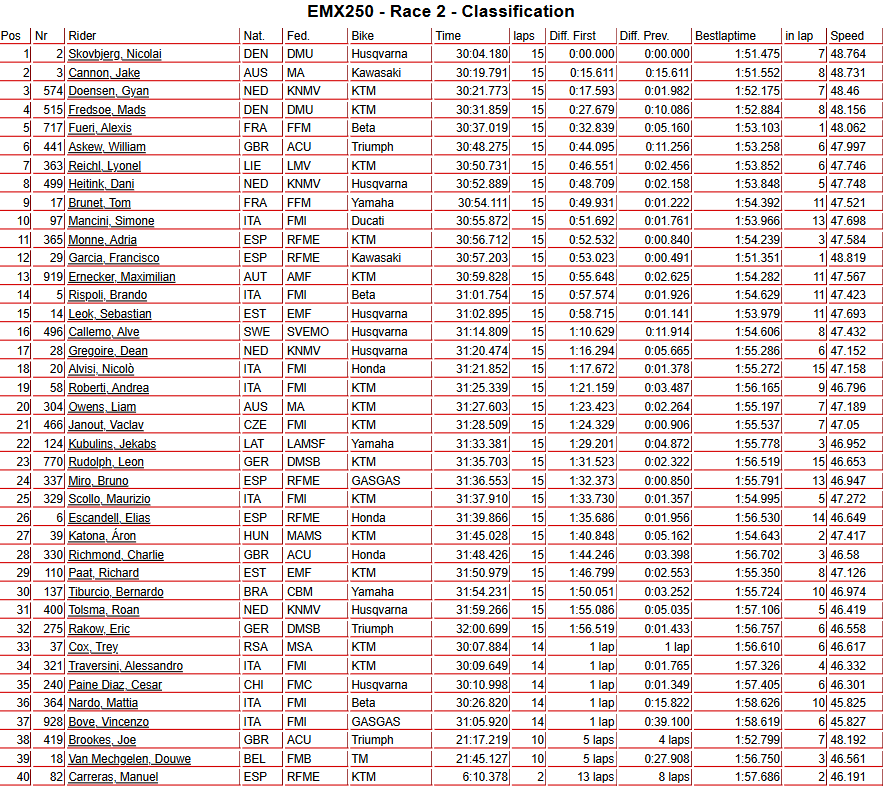 EMX250 - Race 2 - Classification

| Pos | Nr | Rider | Nat. | Fed. | Bike | Time | laps | Diff. First | Diff. Prev. | Bestlaptime | in lap | Speed |
|---|---|---|---|---|---|---|---|---|---|---|---|---|
| 1 | 2 | Skovbjerg, Nicolai | DEN | DMU | Husqvarna | 30:04.180 | 15 | 0:00.000 | 0:00.000 | 1:51.475 | 7 | 48.764 |
| 2 | 3 | Cannon, Jake | AUS | MA | Kawasaki | 30:19.791 | 15 | 0:15.611 | 0:15.611 | 1:51.552 | 8 | 48.731 |
| 3 | 574 | Doensen, Gyan | NED | KNMV | KTM | 30:21.773 | 15 | 0:17.593 | 0:01.982 | 1:52.175 | 7 | 48.46 |
| 4 | 515 | Fredsoe, Mads | DEN | DMU | KTM | 30:31.859 | 15 | 0:27.679 | 0:10.086 | 1:52.884 | 8 | 48.156 |
| 5 | 717 | Fueri, Alexis | FRA | FFM | Beta | 30:37.019 | 15 | 0:32.839 | 0:05.160 | 1:53.103 | 1 | 48.062 |
| 6 | 441 | Askew, William | GBR | ACU | Triumph | 30:48.275 | 15 | 0:44.095 | 0:11.256 | 1:53.258 | 6 | 47.997 |
| 7 | 363 | Reichl, Lyonel | LIE | LMV | KTM | 30:50.731 | 15 | 0:46.551 | 0:02.456 | 1:53.852 | 6 | 47.746 |
| 8 | 499 | Heitink, Dani | NED | KNMV | Husqvarna | 30:52.889 | 15 | 0:48.709 | 0:02.158 | 1:53.848 | 5 | 47.748 |
| 9 | 17 | Brunet, Tom | FRA | FFM | Yamaha | 30:54.111 | 15 | 0:49.931 | 0:01.222 | 1:54.392 | 11 | 47.521 |
| 10 | 97 | Mancini, Simone | ITA | FMI | Ducati | 30:55.872 | 15 | 0:51.692 | 0:01.761 | 1:53.966 | 13 | 47.698 |
| 11 | 365 | Monne, Adria | ESP | RFME | KTM | 30:56.712 | 15 | 0:52.532 | 0:00.840 | 1:54.239 | 3 | 47.584 |
| 12 | 29 | Garcia, Francisco | ESP | RFME | Kawasaki | 30:57.203 | 15 | 0:53.023 | 0:00.491 | 1:51.351 | 1 | 48.819 |
| 13 | 919 | Ernecker, Maximilian | AUT | AMF | KTM | 30:59.828 | 15 | 0:55.648 | 0:02.625 | 1:54.282 | 11 | 47.567 |
| 14 | 5 | Rispoli, Brando | ITA | FMI | Beta | 31:01.754 | 15 | 0:57.574 | 0:01.926 | 1:54.629 | 11 | 47.423 |
| 15 | 14 | Leok, Sebastian | EST | EMF | Husqvarna | 31:02.895 | 15 | 0:58.715 | 0:01.141 | 1:53.979 | 11 | 47.693 |
| 16 | 496 | Callemo, Alve | SWE | SVEMO | Husqvarna | 31:14.809 | 15 | 1:10.629 | 0:11.914 | 1:54.606 | 8 | 47.432 |
| 17 | 28 | Gregoire, Dean | NED | KNMV | Husqvarna | 31:20.474 | 15 | 1:16.294 | 0:05.665 | 1:55.286 | 6 | 47.152 |
| 18 | 20 | Alvisi, Nicolò | ITA | FMI | Honda | 31:21.852 | 15 | 1:17.672 | 0:01.378 | 1:55.272 | 15 | 47.158 |
| 19 | 58 | Roberti, Andrea | ITA | FMI | KTM | 31:25.339 | 15 | 1:21.159 | 0:03.487 | 1:56.165 | 9 | 46.796 |
| 20 | 304 | Owens, Liam | AUS | MA | KTM | 31:27.603 | 15 | 1:23.423 | 0:02.264 | 1:55.197 | 7 | 47.189 |
| 21 | 466 | Janout, Vaclav | CZE | FMI | KTM | 31:28.509 | 15 | 1:24.329 | 0:00.906 | 1:55.537 | 7 | 47.05 |
| 22 | 124 | Kubulins, Jekabs | LAT | LAMSF | Yamaha | 31:33.381 | 15 | 1:29.201 | 0:04.872 | 1:55.778 | 3 | 46.952 |
| 23 | 770 | Rudolph, Leon | GER | DMSB | KTM | 31:35.703 | 15 | 1:31.523 | 0:02.322 | 1:56.519 | 15 | 46.653 |
| 24 | 337 | Miro, Bruno | ESP | RFME | GASGAS | 31:36.553 | 15 | 1:32.373 | 0:00.850 | 1:55.791 | 13 | 46.947 |
| 25 | 329 | Scollo, Maurizio | ITA | FMI | KTM | 31:37.910 | 15 | 1:33.730 | 0:01.357 | 1:54.995 | 5 | 47.272 |
| 26 | 6 | Escandell, Elias | ESP | RFME | Honda | 31:39.866 | 15 | 1:35.686 | 0:01.956 | 1:56.530 | 14 | 46.649 |
| 27 | 39 | Katona, Áron | HUN | MAMS | KTM | 31:45.028 | 15 | 1:40.848 | 0:05.162 | 1:54.643 | 2 | 47.417 |
| 28 | 330 | Richmond, Charlie | GBR | ACU | Honda | 31:48.426 | 15 | 1:44.246 | 0:03.398 | 1:56.702 | 3 | 46.58 |
| 29 | 110 | Paat, Richard | EST | EMF | KTM | 31:50.979 | 15 | 1:46.799 | 0:02.553 | 1:55.350 | 8 | 47.126 |
| 30 | 137 | Tiburcio, Bernardo | BRA | CBM | Yamaha | 31:54.231 | 15 | 1:50.051 | 0:03.252 | 1:55.724 | 10 | 46.974 |
| 31 | 400 | Tolsma, Roan | NED | KNMV | Husqvarna | 31:59.266 | 15 | 1:55.086 | 0:05.035 | 1:57.106 | 5 | 46.419 |
| 32 | 275 | Rakow, Eric | GER | DMSB | Triumph | 32:00.699 | 15 | 1:56.519 | 0:01.433 | 1:56.757 | 6 | 46.558 |
| 33 | 37 | Cox, Trey | RSA | MSA | KTM | 30:07.884 | 14 | 1 lap | 1 lap | 1:56.610 | 6 | 46.617 |
| 34 | 321 | Traversini, Alessandro | ITA | FMI | KTM | 30:09.649 | 14 | 1 lap | 0:01.765 | 1:57.326 | 4 | 46.332 |
| 35 | 240 | Paine Diaz, Cesar | CHI | FMC | Husqvarna | 30:10.998 | 14 | 1 lap | 0:01.349 | 1:57.405 | 6 | 46.301 |
| 36 | 364 | Nardo, Mattia | ITA | FMI | Beta | 30:26.820 | 14 | 1 lap | 0:15.822 | 1:58.626 | 10 | 45.825 |
| 37 | 928 | Bove, Vincenzo | ITA | FMI | GASGAS | 31:05.920 | 14 | 1 lap | 0:39.100 | 1:58.619 | 6 | 45.827 |
| 38 | 419 | Brookes, Joe | GBR | ACU | Triumph | 21:17.219 | 10 | 5 laps | 4 laps | 1:52.799 | 7 | 48.192 |
| 39 | 18 | Van Mechgelen, Douwe | BEL | FMB | TM | 21:45.127 | 10 | 5 laps | 0:27.908 | 1:56.750 | 3 | 46.561 |
| 40 | 82 | Carreras, Manuel | ESP | RFME | KTM | 6:10.378 | 2 | 13 laps | 8 laps | 1:57.686 | 2 | 46.191 |